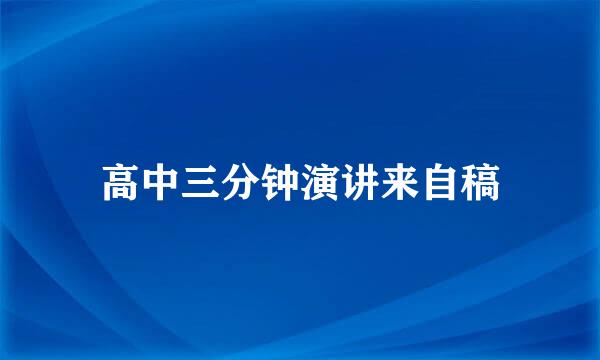 高中三分钟演讲来自稿